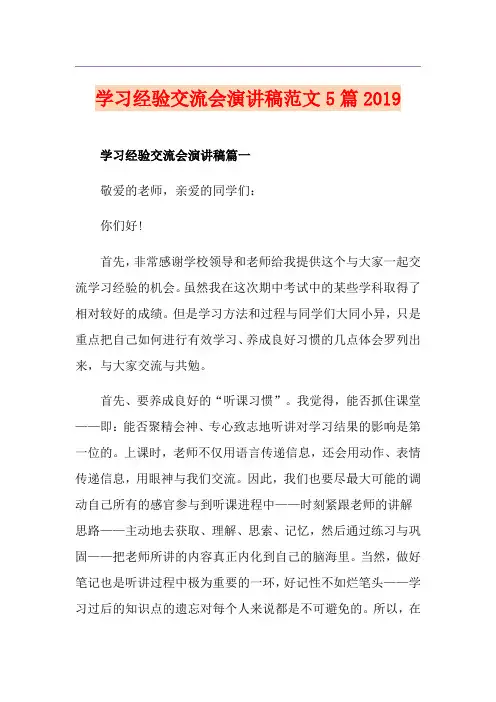 学习经验交流会演讲稿范文5篇2019

学习经验交流会演讲稿篇一

敬爱的老师，亲爱的同学们：

你们好!

首先，非常感谢学校领导和老师给我提供这个与大家一起交流学习经验的机会。虽然我在这次期中考试中的某些学科取得了相对较好的成绩。但是学习方法和过程与同学们大同小异，只是重点把自己如何进行有效学习、养成良好习惯的几点体会罗列出来，与大家交流与共勉。

首先、要养成良好的“听课习惯”。我觉得，能否抓住课堂——即：能否聚精会神、专心致志地听讲对学习结果的影响是第一位的。上课时，老师不仅用语言传递信息，还会用动作、表情传递信息，用眼神与我们交流。因此，我们也要尽最大可能的调动自己所有的感官参与到听课进程中——时刻紧跟老师的讲解思路——主动地去获取、理解、思索、记忆，然后通过练习与巩固——把老师所讲的内容真正内化到自己的脑海里。当然，做好笔记也是听讲过程中极为重要的一环，好记性不如烂笔头——学习过后的知识点的遗忘对每个人来说都是不可避免的。所以，在